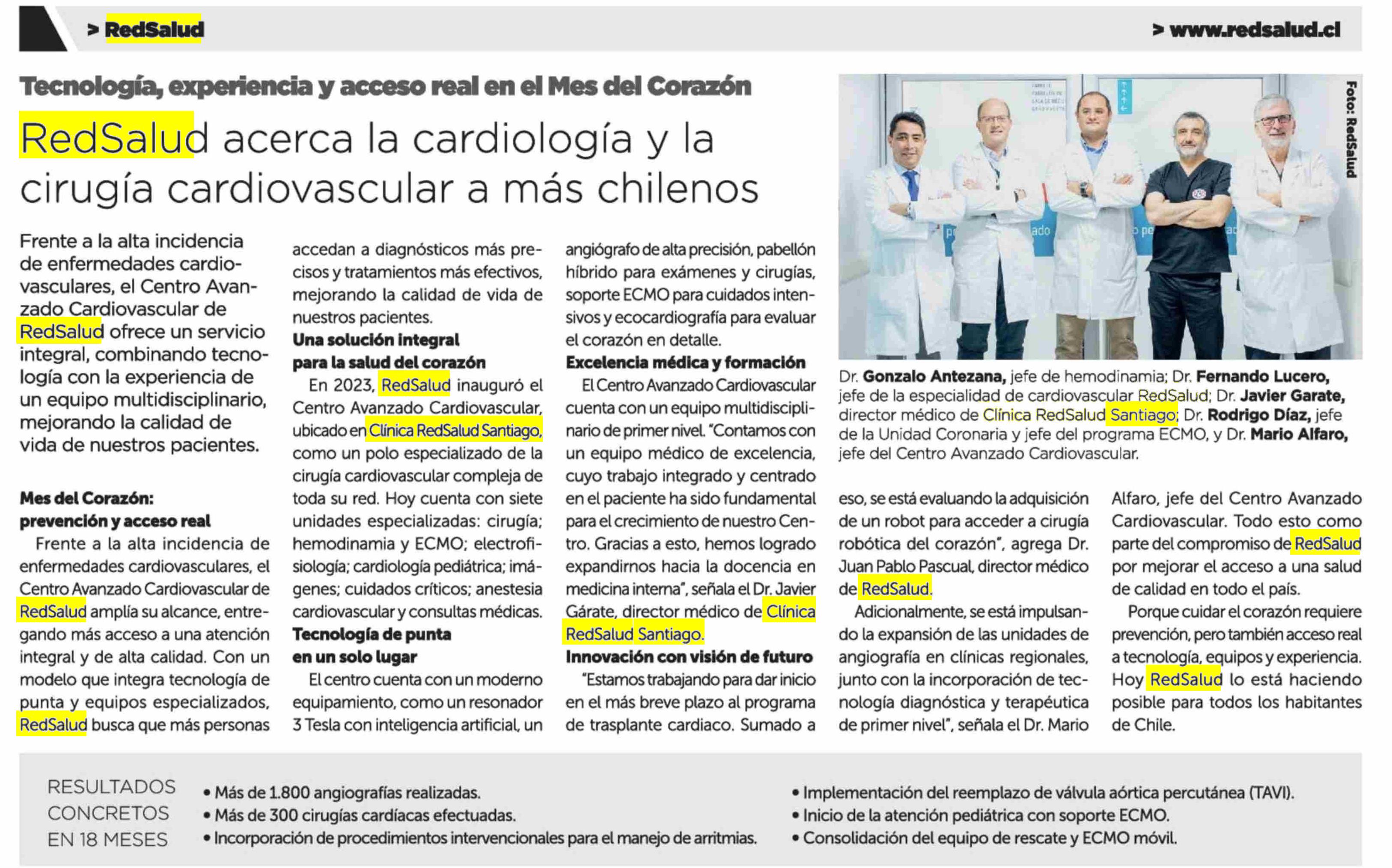 > RedSalud

> www.redsalud.cl

Tecnología, experiencia y acceso real en el Mes del Corazón

RedSalud acerca la cardiología y la cirugía cardiovascular a más chilenos

Frente a la alta incidencia de enfermedades cardiovasculares, el Centro Avanzado Cardiovascular de RedSalud ofrece un servicio integral, combinando tecnología con la experiencia de un equipo multidisciplinario, mejorando la calidad de vida de nuestros pacientes.

Mes del Corazón: prevención y acceso real

Frente a la alta incidencia de enfermedades cardiovasculares, el Centro Avanzado Cardiovascular de RedSalud amplía su alcance, entregando más acceso a una atención integral y de alta calidad. Con un modelo que integra tecnología de punta y equipos especializados, RedSalud busca que más personas accedan a diagnósticos más precisos y tratamientos más efectivos, mejorando la calidad de vida de nuestros pacientes.

Una solución integral para la salud del corazón

En 2023, RedSalud inauguró el Centro Avanzado Cardiovascular, ubicado en Clínica RedSalud Santiago, como un polo especializado de la cirugía cardiovascular compleja de toda su red. Hoy cuenta con siete unidades especializadas: cirugía; hemodinamia y ECMO; electrofisiología; cardiología pediátrica; imágenes; cuidados críticos; anestesia cardiovascular y consultas médicas.

Tecnología de punta en un solo lugar

El centro cuenta con un moderno equipamiento, como un resonador 3 Tesla con inteligencia artificial, un angiógrafo de alta precisión, pabellón híbrido para exámenes y cirugías, soporte ECMO para cuidados intensivos y ecocardiografía para evaluar el corazón en detalle.

Excelencia médica y formación

El Centro Avanzado Cardiovascular cuenta con un equipo multidisciplinario de primer nivel. "Contamos con un equipo médico de excelencia, cuyo trabajo integrado y centrado en el paciente ha sido fundamental para el crecimiento de nuestro Centro. Gracias a esto, hemos logrado expandirnos hacia la docencia en medicina interna", señala el Dr. Javier Gárate, director médico de Clínica RedSalud Santiago.

Innovación con visión de futuro

"Estamos trabajando para dar inicio en el más breve plazo al programa de trasplante cardiaco. Sumado a eso, se está evaluando la adquisición de un robot para acceder a cirugía robótica del corazón", agrega Dr. Juan Pablo Pascual, director médico de RedSalud.

Adicionalmente, se está impulsando la expansión de las unidades de angiografía en clínicas regionales, junto con la incorporación de tecnología diagnóstica y terapéutica de primer nivel", señala el Dr. Mario Alfaro, jefe del Centro Avanzado Cardiovascular. Todo esto como parte del compromiso de RedSalud por mejorar el acceso a una salud de calidad en todo el país.

Porque cuidar el corazón requiere prevención, pero también acceso real a tecnología, equipos y experiencia. Hoy RedSalud lo está haciendo posible para todos los habitantes de Chile.

Foto: RedSalud

Dr. Gonzalo Antezana, jefe de hemodinamia; Dr. Fernando Lucero, jefe de la especialidad de cardiovascular RedSalud; Dr. Javier Garate, director médico de Clínica RedSalud Santiago; Dr. Rodrigo Díaz, jefe de la Unidad Coronaria y jefe del programa ECMO, y Dr. Mario Alfaro, jefe del Centro Avanzado Cardiovascular.

RESULTADOS CONCRETOS EN 18 MESES

• Más de 1.800 angiografías realizadas.
• Más de 300 cirugías cardíacas efectuadas.
• Incorporación de procedimientos intervencionales para el manejo de arritmias.
• Implementación del reemplazo de válvula aórtica percutánea (TAVI).
• Inicio de la atención pediátrica con soporte ECMO.
• Consolidación del equipo de rescate y ECMO móvil.